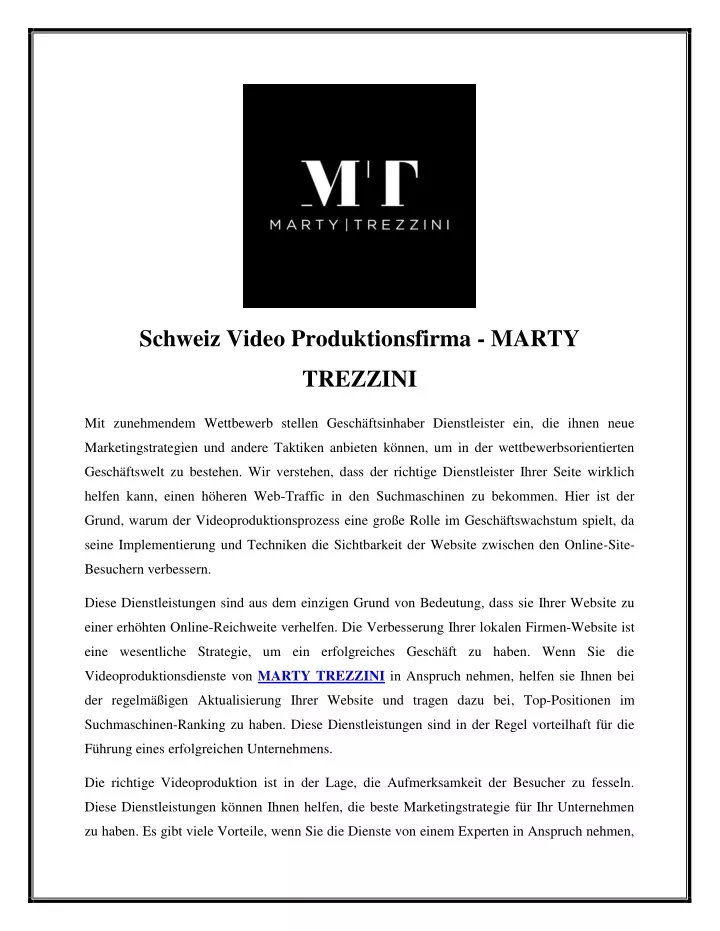 MT

MARTY | TREZZINI

Schweiz Video Produktionsfirma - MARTY TREZZINI

Mit zunehmendem Wettbewerb stellen Geschäftsinhaber Dienstleister ein, die ihnen neue Marketingstrategien und andere Taktiken anbieten können, um in der wettbewerbsorientierten Geschäftswelt zu bestehen. Wir verstehen, dass der richtige Dienstleister Ihrer Seite wirklich helfen kann, einen höheren Web-Traffic in den Suchmaschinen zu bekommen. Hier ist der Grund, warum der Videoproduktionsprozess eine große Rolle im Geschäftswachstum spielt, da seine Implementierung und Techniken die Sichtbarkeit der Website zwischen den Online-Site-Besuchern verbessern.

Diese Dienstleistungen sind aus dem einzigen Grund von Bedeutung, dass sie Ihrer Website zu einer erhöhten Online-Reichweite verhelfen. Die Verbesserung Ihrer lokalen Firmen-Website ist eine wesentliche Strategie, um ein erfolgreiches Geschäft zu haben. Wenn Sie die Videoproduktionsdienste von MARTY TREZZINI in Anspruch nehmen, helfen sie Ihnen bei der regelmäßigen Aktualisierung Ihrer Website und tragen dazu bei, Top-Positionen im Suchmaschinen-Ranking zu haben. Diese Dienstleistungen sind in der Regel vorteilhaft für die Führung eines erfolgreichen Unternehmens.

Die richtige Videoproduktion ist in der Lage, die Aufmerksamkeit der Besucher zu fesseln. Diese Dienstleistungen können Ihnen helfen, die beste Marketingstrategie für Ihr Unternehmen zu haben. Es gibt viele Vorteile, wenn Sie die Dienste von einem Experten in Anspruch nehmen,